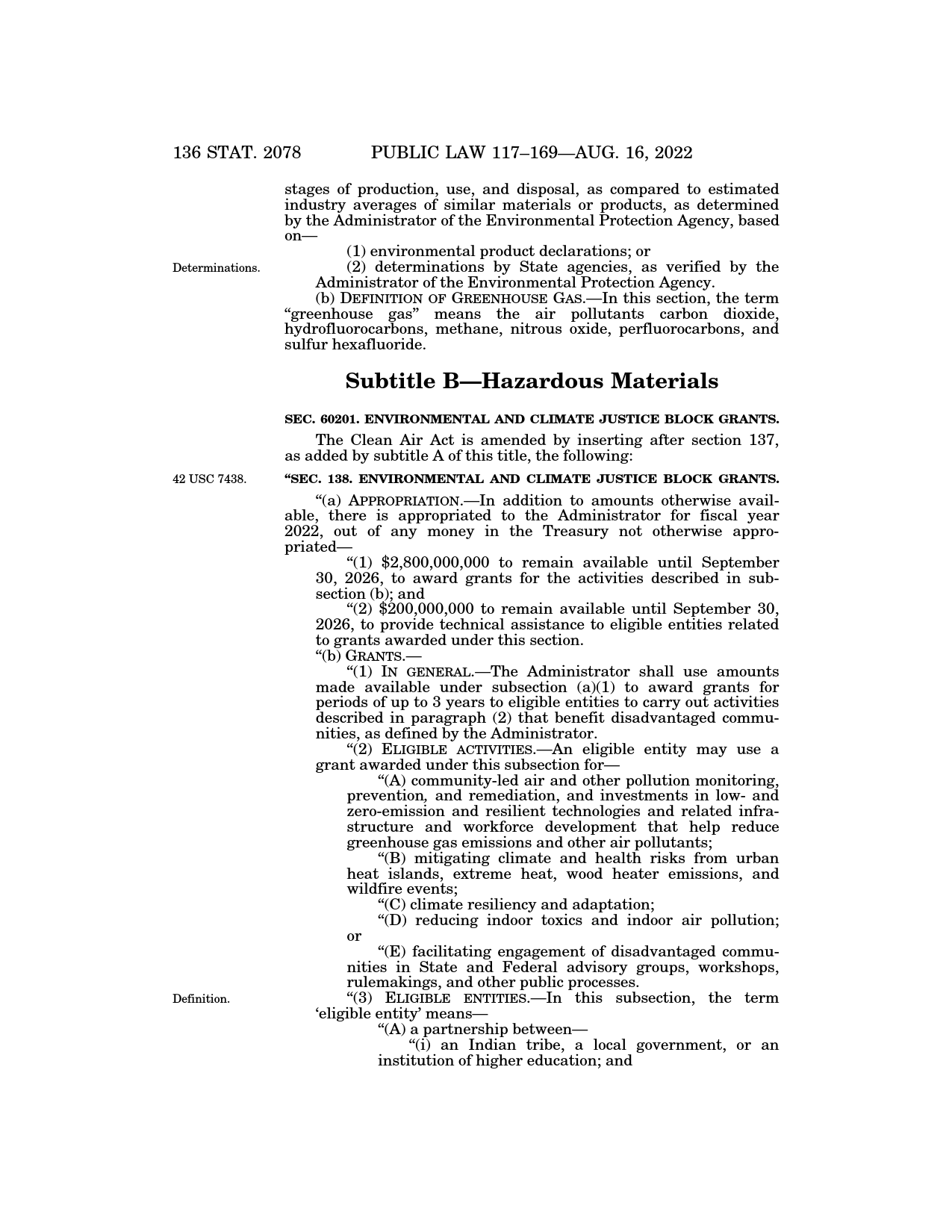 136 STAT. 2078 PUBLIC LAW 117–169—AUG. 16, 2022

stages of production, use, and disposal, as compared to estimated industry averages of similar materials or products, as determined by the Administrator of the Environmental Protection Agency, based on—

(1) environmental product declarations; or

Determinations.

(2) determinations by State agencies, as verified by the Administrator of the Environmental Protection Agency.

(b) DEFINITION OF GREENHOUSE GAS.—In this section, the term "greenhouse gas" means the air pollutants carbon dioxide, hydrofluorocarbons, methane, nitrous oxide, perfluorocarbons, and sulfur hexafluoride.

Subtitle B—Hazardous Materials

SEC. 60201. ENVIRONMENTAL AND CLIMATE JUSTICE BLOCK GRANTS.

The Clean Air Act is amended by inserting after section 137, as added by subtitle A of this title, the following:

42 USC 7438.

"SEC. 138. ENVIRONMENTAL AND CLIMATE JUSTICE BLOCK GRANTS.

"(a) APPROPRIATION.—In addition to amounts otherwise available, there is appropriated to the Administrator for fiscal year 2022, out of any money in the Treasury not otherwise appropriated—

"(1) $2,800,000,000 to remain available until September 30, 2026, to award grants for the activities described in subsection (b); and

"(2) $200,000,000 to remain available until September 30, 2026, to provide technical assistance to eligible entities related to grants awarded under this section.

"(b) GRANTS.—

"(1) IN GENERAL.—The Administrator shall use amounts made available under subsection (a)(1) to award grants for periods of up to 3 years to eligible entities to carry out activities described in paragraph (2) that benefit disadvantaged communities, as defined by the Administrator.

"(2) ELIGIBLE ACTIVITIES.—An eligible entity may use a grant awarded under this subsection for—

"(A) community-led air and other pollution monitoring, prevention, and remediation, and investments in low- and zero-emission and resilient technologies and related infrastructure and workforce development that help reduce greenhouse gas emissions and other air pollutants;

"(B) mitigating climate and health risks from urban heat islands, extreme heat, wood heater emissions, and wildfire events;

"(C) climate resiliency and adaptation;

"(D) reducing indoor toxics and indoor air pollution; or

"(E) facilitating engagement of disadvantaged communities in State and Federal advisory groups, workshops, rulemakings, and other public processes.

Definition.

"(3) ELIGIBLE ENTITIES.—In this subsection, the term 'eligible entity' means—

"(A) a partnership between—

"(i) an Indian tribe, a local government, or an institution of higher education; and